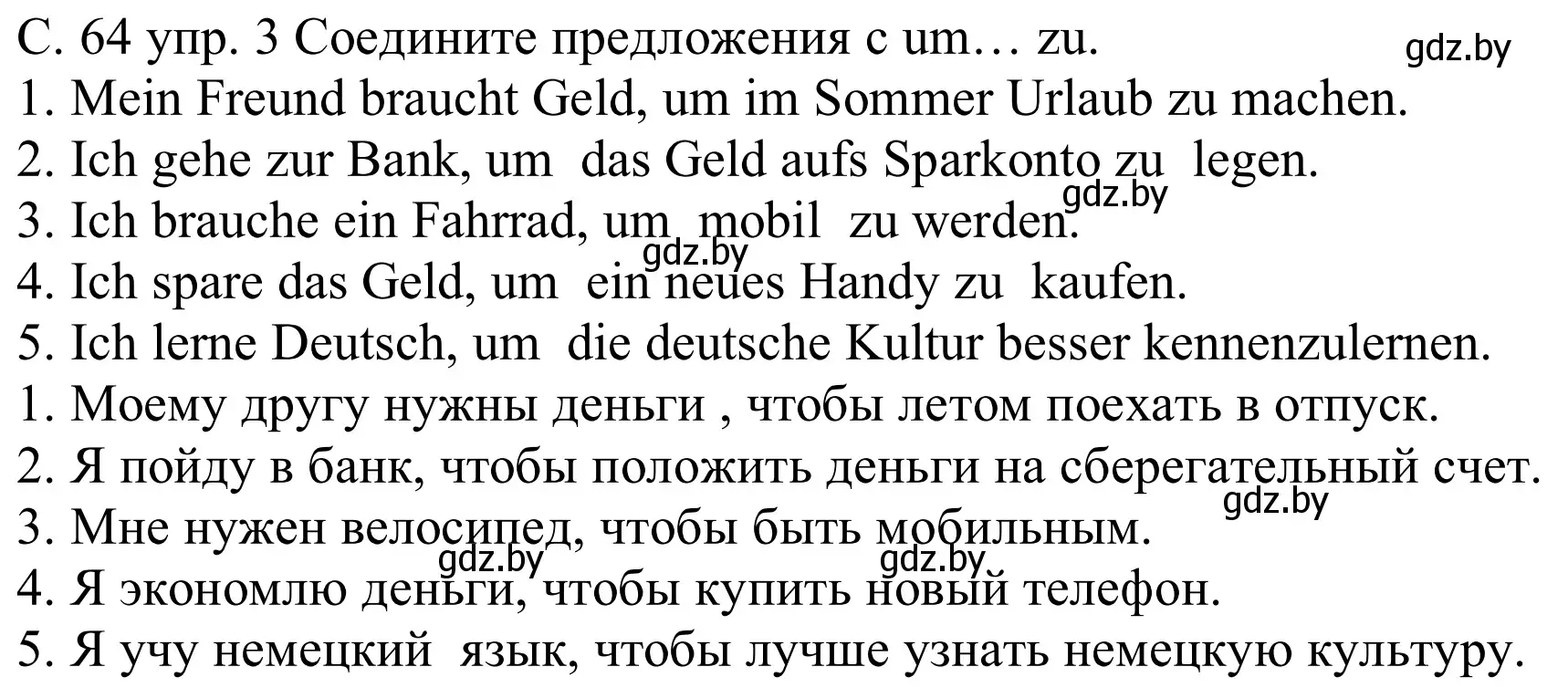 С. 64 упр. 3 Соедините предложения с um… zu.

gdz.by

1. Mein Freund braucht Geld, um im Sommer Urlaub zu machen.
2. Ich gehe zur Bank, um das Geld aufs Sparkonto zu legen.

gdz.by

3. Ich brauche ein Fahrrad, um mobil zu werden.

gdz.by

4. Ich spare das Geld, um ein neues Handy zu kaufen.
5. Ich lerne Deutsch, um die deutsche Kultur besser kennenzulernen.
1. Моему другу нужны деньги , чтобы летом поехать в отпуск.
2. Я пойду в банк, чтобы положить деньги на сберегательный счет.

gdz.by

3. Мне нужен велосипед, чтобы быть мобильным.

gdz.by

gdz.by

4. Я экономлю деньги, чтобы купить новый телефон.
5. Я учу немецкий язык, чтобы лучше узнать немецкую культуру.